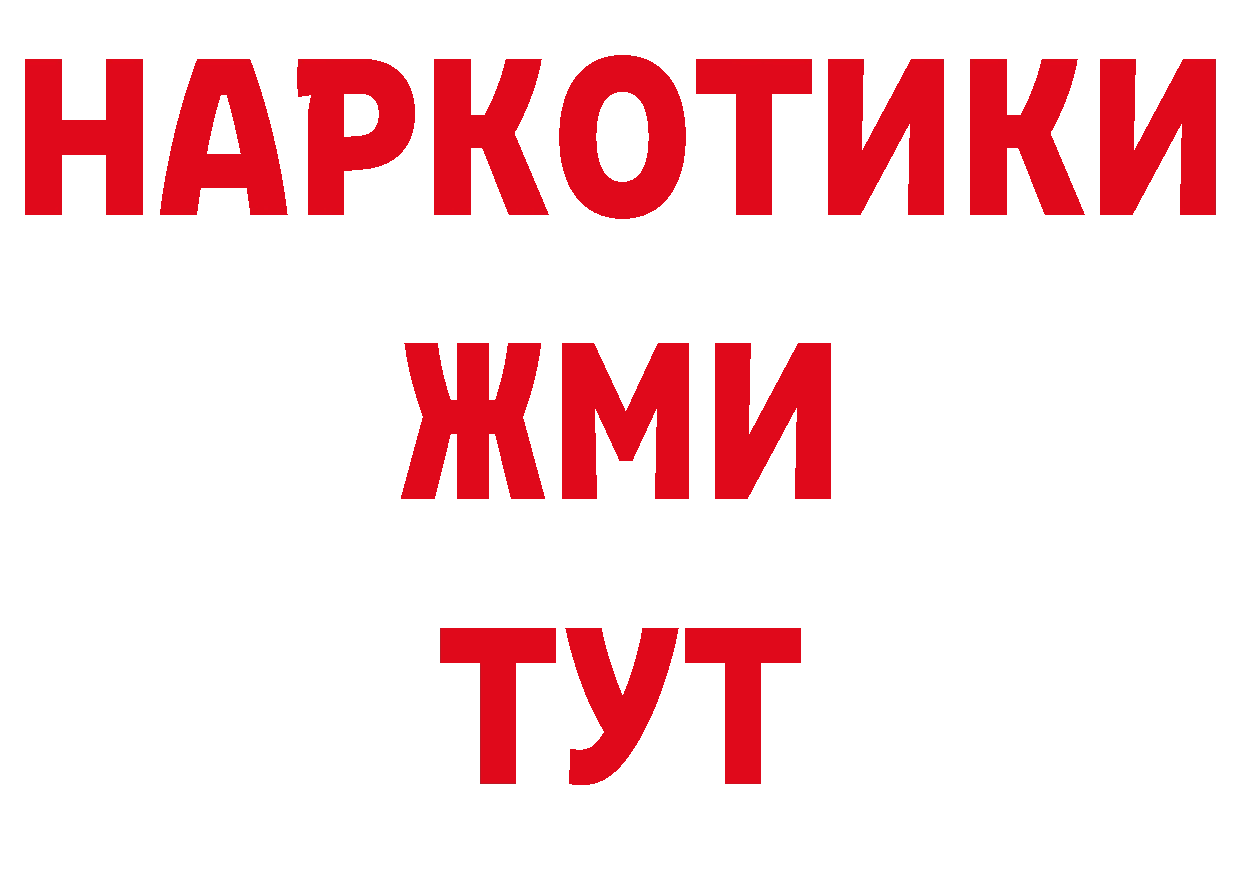 НАРКОТИКИ
ЖМИ
ТУТ